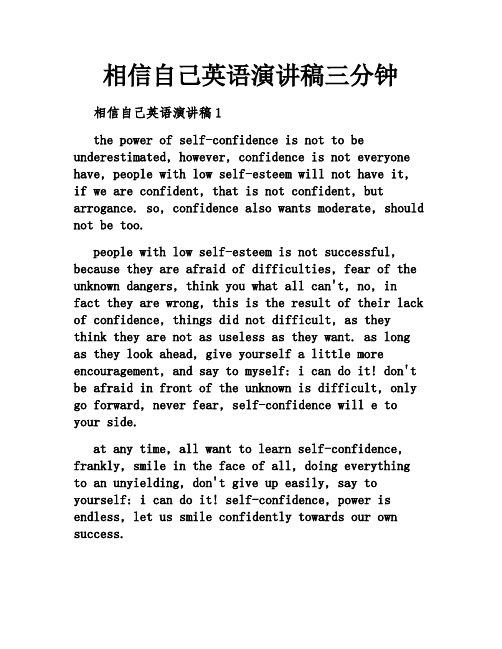 相信自己英语演讲稿三分钟

相信自己英语演讲稿1

the power of self-confidence is not to be underestimated, however, confidence is not everyone have, people with low self-esteem will not have it, if we are confident, that is not confident, but arrogance. so, confidence also wants moderate, should not be too.

people with low self-esteem is not successful, because they are afraid of difficulties, fear of the unknown dangers, think you what all can't, no, in fact they are wrong, this is the result of their lack of confidence, things did not difficult, as they think they are not as useless as they want. as long as they look ahead, give yourself a little more encouragement, and say to myself: i can do it! don't be afraid in front of the unknown is difficult, only go forward, never fear, self-confidence will e to your side.

at any time, all want to learn self-confidence, frankly, smile in the face of all, doing everything to an unyielding, don't give up easily, say to yourself: i can do it! self-confidence, power is endless, let us smile confidently towards our own success.